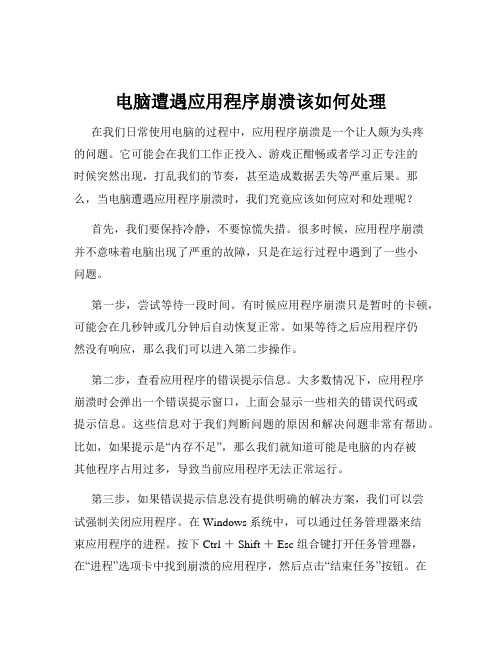 电脑遭遇应用程序崩溃该如何处理

在我们日常使用电脑的过程中，应用程序崩溃是一个让人颇为头疼的问题。它可能会在我们工作正投入、游戏正酣畅或者学习正专注的时候突然出现，打乱我们的节奏，甚至造成数据丢失等严重后果。那么，当电脑遭遇应用程序崩溃时，我们究竟应该如何应对和处理呢？

首先，我们要保持冷静，不要惊慌失措。很多时候，应用程序崩溃并不意味着电脑出现了严重的故障，只是在运行过程中遇到了一些小问题。

第一步，尝试等待一段时间。有时候应用程序崩溃只是暂时的卡顿，可能会在几秒钟或几分钟后自动恢复正常。如果等待之后应用程序仍然没有响应，那么我们可以进入第二步操作。

第二步，查看应用程序的错误提示信息。大多数情况下，应用程序崩溃时会弹出一个错误提示窗口，上面会显示一些相关的错误代码或提示信息。这些信息对于我们判断问题的原因和解决问题非常有帮助。比如，如果提示是“内存不足”，那么我们就知道可能是电脑的内存被其他程序占用过多，导致当前应用程序无法正常运行。

第三步，如果错误提示信息没有提供明确的解决方案，我们可以尝试强制关闭应用程序。在 Windows 系统中，可以通过任务管理器来结束应用程序的进程。按下 Ctrl ＋ Shift ＋ Esc 组合键打开任务管理器，在“进程”选项卡中找到崩溃的应用程序，然后点击“结束任务”按钮。在